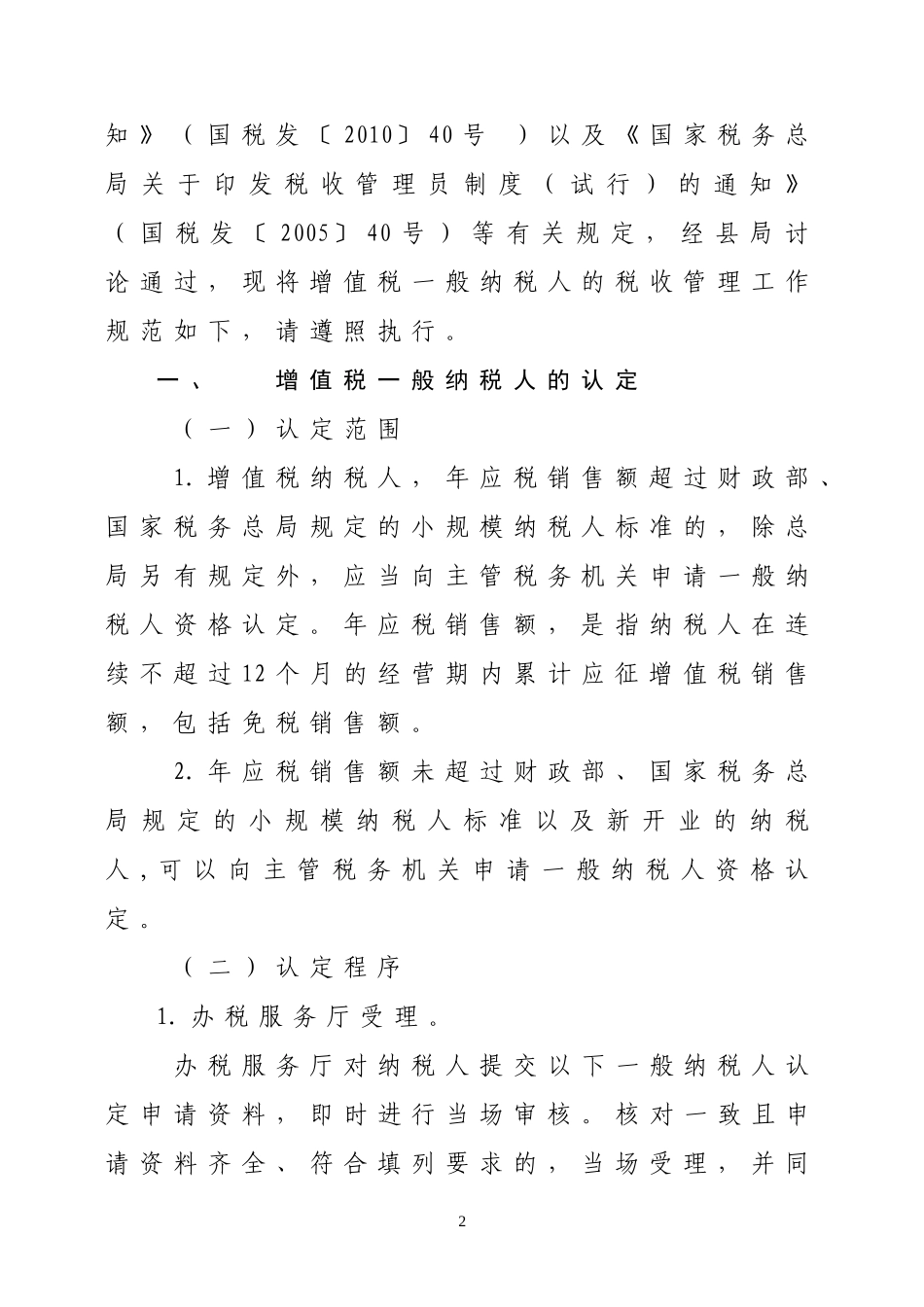 知》（国税发〔2010〕40号 ）以及《国家税务总局关于印发税收管理员制度（试行）的通知》（国税发〔2005〕40号）等有关规定，经县局讨论通过，现将增值税一般纳税人的税收管理工作规范如下，请遵照执行。

一、 增值税一般纳税人的认定

（一）认定范围

1.增值税纳税人，年应税销售额超过财政部、国家税务总局规定的小规模纳税人标准的，除总局另有规定外，应当向主管税务机关申请一般纳税人资格认定。年应税销售额，是指纳税人在连续不超过12个月的经营期内累计应征增值税销售额，包括免税销售额。

2.年应税销售额未超过财政部、国家税务总局规定的小规模纳税人标准以及新开业的纳税人，可以向主管税务机关申请一般纳税人资格认定。

（二）认定程序

1.办税服务厅受理。

办税服务厅对纳税人提交以下一般纳税人认定申请资料，即时进行当场审核。核对一致且申请资料齐全、符合填列要求的，当场受理，并同

2